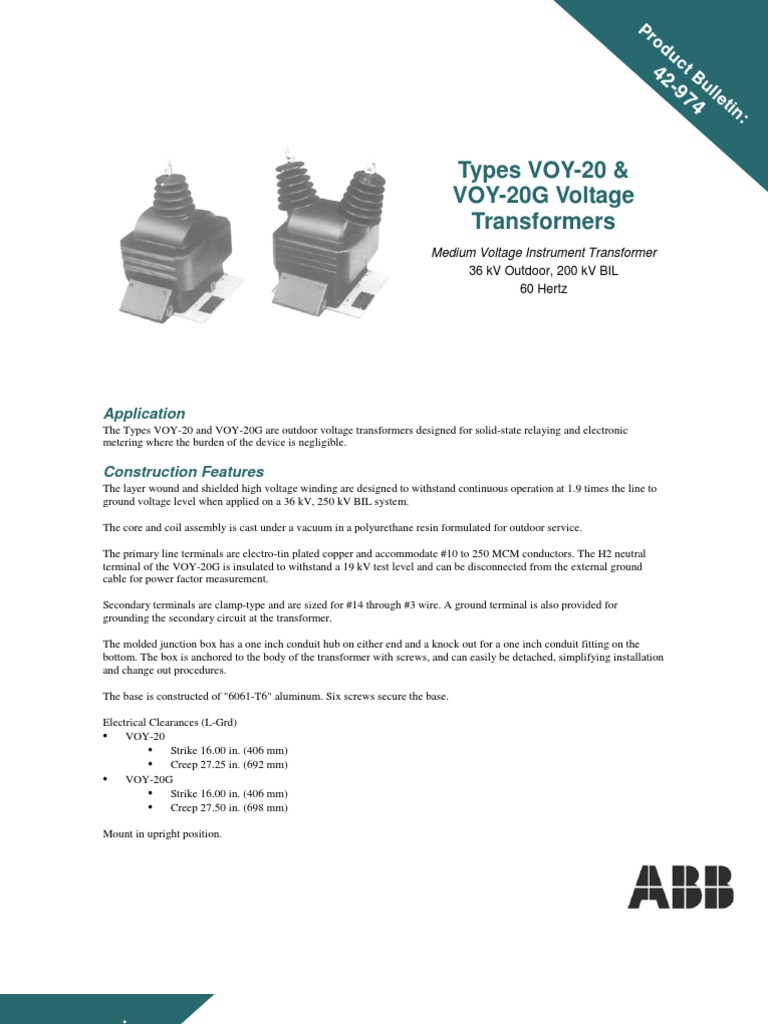 Product Bulletin: 42-974

Types VOY-20 & VOY-20G Voltage Transformers

Medium Voltage Instrument Transformer
36 kV Outdoor, 200 kV BIL
60 Hertz

Application

The Types VOY-20 and VOY-20G are outdoor voltage transformers designed for solid-state relaying and electronic metering where the burden of the device is negligible.

Construction Features

The layer wound and shielded high voltage winding are designed to withstand continuous operation at 1.9 times the line to ground voltage level when applied on a 36 kV, 250 kV BIL system.

The core and coil assembly is cast under a vacuum in a polyurethane resin formulated for outdoor service.

The primary line terminals are electro-tin plated copper and accommodate #10 to 250 MCM conductors. The H2 neutral terminal of the VOY-20G is insulated to withstand a 19 kV test level and can be disconnected from the external ground cable for power factor measurement.

Secondary terminals are clamp-type and are sized for #14 through #3 wire. A ground terminal is also provided for grounding the secondary circuit at the transformer.

The molded junction box has a one inch conduit hub on either end and a knock out for a one inch conduit fitting on the bottom. The box is anchored to the body of the transformer with screws, and can easily be detached, simplifying installation and change out procedures.

The base is constructed of "6061-T6" aluminum. Six screws secure the base.

Electrical Clearances (L-Grd)
• VOY-20
  • Strike 16.00 in. (406 mm)
  • Creep 27.25 in. (692 mm)
• VOY-20G
  • Strike 16.00 in. (406 mm)
  • Creep 27.50 in. (698 mm)

Mount in upright position.

ABB